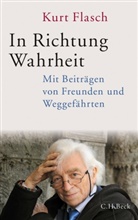 Kurt Flasch

In Richtung Wahrheit

Mit Beiträgen von Freunden und Weggefährten

C.H.Beck